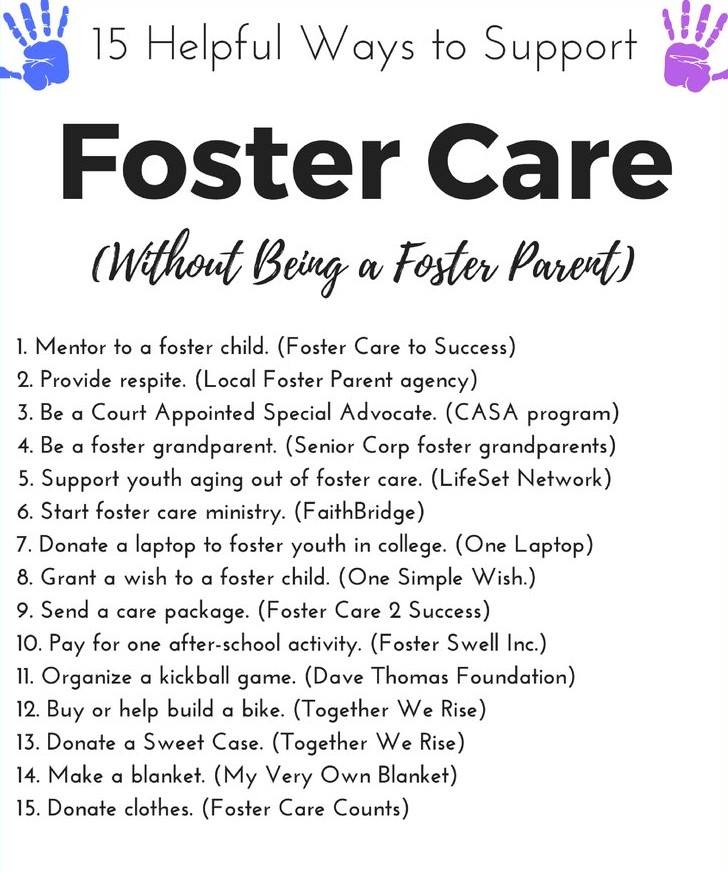 15 Helpful Ways to Support

Foster Care

(Without Being a Foster Parent)

1. Mentor to a foster child. (Foster Care to Success)
2. Provide respite. (Local Foster Parent agency)
3. Be a Court Appointed Special Advocate. (CASA program)
4. Be a foster grandparent. (Senior Corp foster grandparents)
5. Support youth aging out of foster care. (LifeSet Network)
6. Start foster care ministry. (FaithBridge)
7. Donate a laptop to foster youth in college. (One Laptop)
8. Grant a wish to a foster child. (One Simple Wish.)
9. Send a care package. (Foster Care 2 Success)
10. Pay for one after-school activity. (Foster Swell Inc.)
11. Organize a kickball game. (Dave Thomas Foundation)
12. Buy or help build a bike. (Together We Rise)
13. Donate a Sweet Case. (Together We Rise)
14. Make a blanket. (My Very Own Blanket)
15. Donate clothes. (Foster Care Counts)